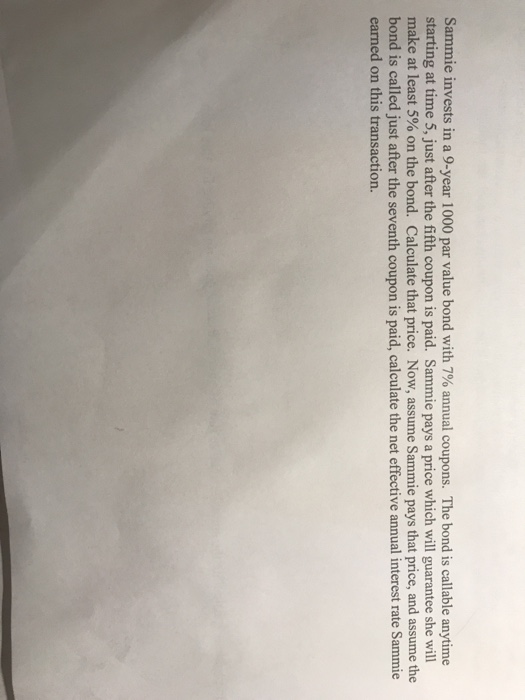 Sammie invests in a 9-year 1000 par value bond with 7% annual coupons. The bond is callable anytime starting at time 5, just after the fifth coupon is paid. Sammie pays a price which will guarantee she will make at least 5% on the bond. Calculate that price. Now, assume Sammie pays that price, and assume the bond is called just after the seventh coupon is paid, calculate the net effective annual interest rate Sammie earned on this transaction.